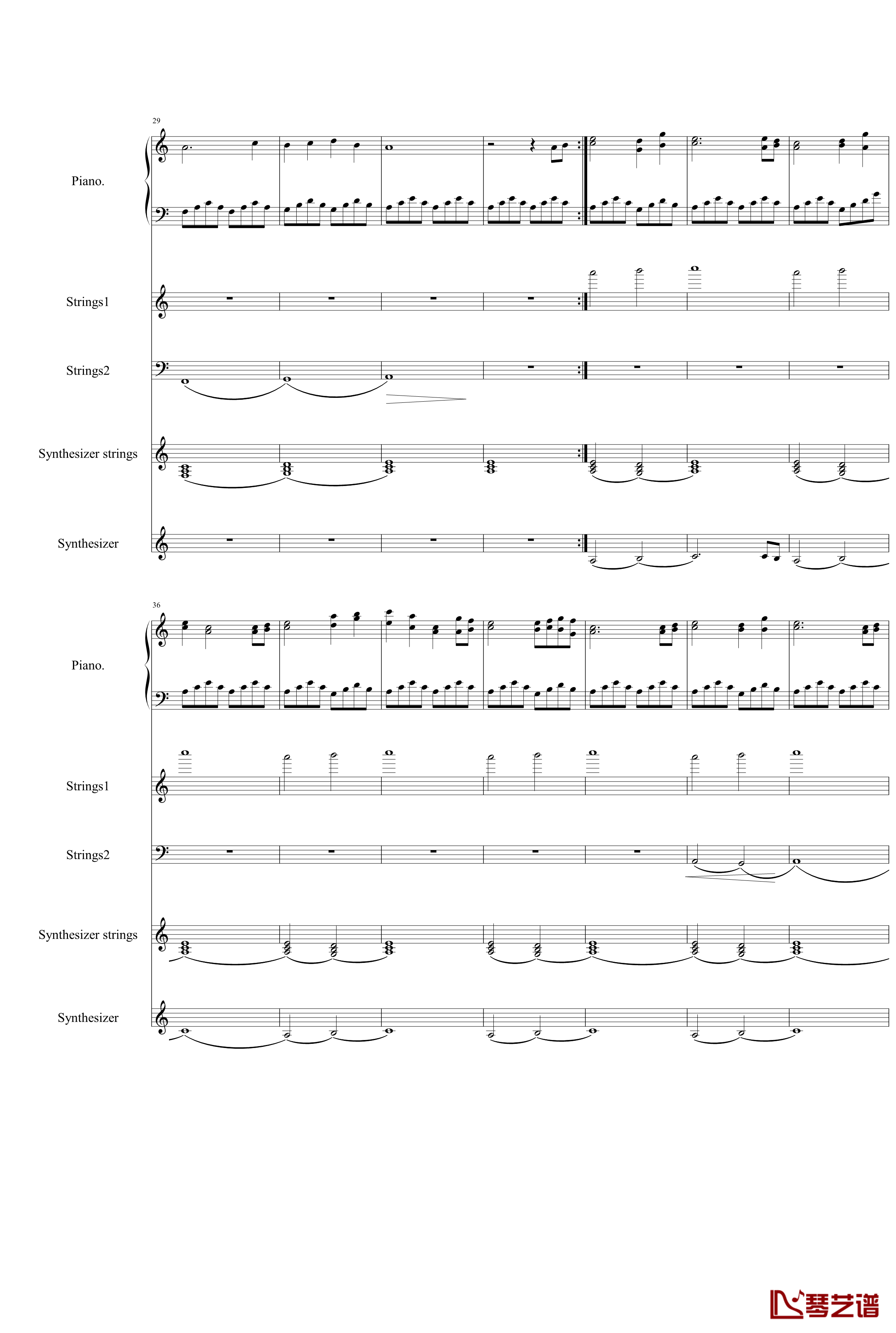 29

Piano.

Strings1

Strings2

Synthesizer strings

Synthesizer

36

Piano.

Strings1

Strings2

Synthesizer strings

Synthesizer

琴艺谱